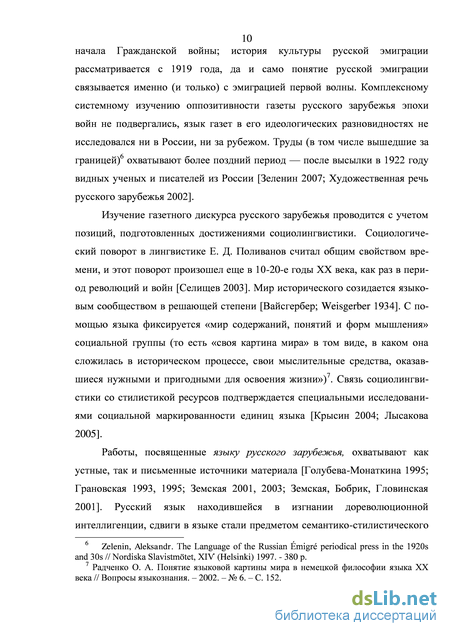 10

начала Гражданской войны; история культуры русской эмиграции рассматривается с 1919 года, да и само понятие русской эмиграции связывается именно (и только) с эмиграцией первой волны. Комплексному системному изучению оппозитивности газеты русского зарубежья эпохи войн не подвергались, язык газет в его идеологических разновидностях не исследовался ни в России, ни за рубежом. Труды (в том числе вышедшие за границей)$^6$ охватывают более поздний период — после высылки в 1922 году видных ученых и писателей из России [Зеленин 2007; Художественная речь русского зарубежья 2002].

Изучение газетного дискурса русского зарубежья проводится с учетом позиций, подготовленных достижениями социолингвистики. Социологический поворот в лингвистике Е. Д. Поливанов считал общим свойством времени, и этот поворот произошел еще в 10-20-е годы XX века, как раз в период революций и войн [Селищев 2003]. Мир исторического созидается языковым сообществом в решающей степени [Вайсгербер; Weisgerber 1934]. С помощью языка фиксируется «мир содержаний, понятий и форм мышления» социальной группы (то есть «своя картина мира» в том виде, в каком она сложилась в историческом процессе, свои мыслительные средства, оказавшиеся нужными и пригодными для освоения жизни»)$^7$. Связь социолингвистики со стилистикой ресурсов подтверждается специальными исследованиями социальной маркированности единиц языка [Крысин 2004; Лысакова 2005].

Работы, посвященные языку русского зарубежья, охватывают как устные, так и письменные источники материала [Голубева-Монаткина 1995; Грановская 1993, 1995; Земская 2001, 2003; Земская, Бобрик, Гловинская 2001]. Русский язык находившейся в изгнании дореволюционной интеллигенции, сдвиги в языке стали предметом семантико-стилистического

$^6$ Zelenin, Aleksandr. The Language of the Russian Émigré periodical press in the 1920s and 30s // Nordiska Slavistmötet, XIV (Helsinki) 1997. - 380 p.
$^7$ Радченко О. А. Понятие языковой картины мира в немецкой философии языка XX века // Вопросы языкознания. – 2002. – № 6. – С. 152.

dsLib.net
библиотека диссертаций